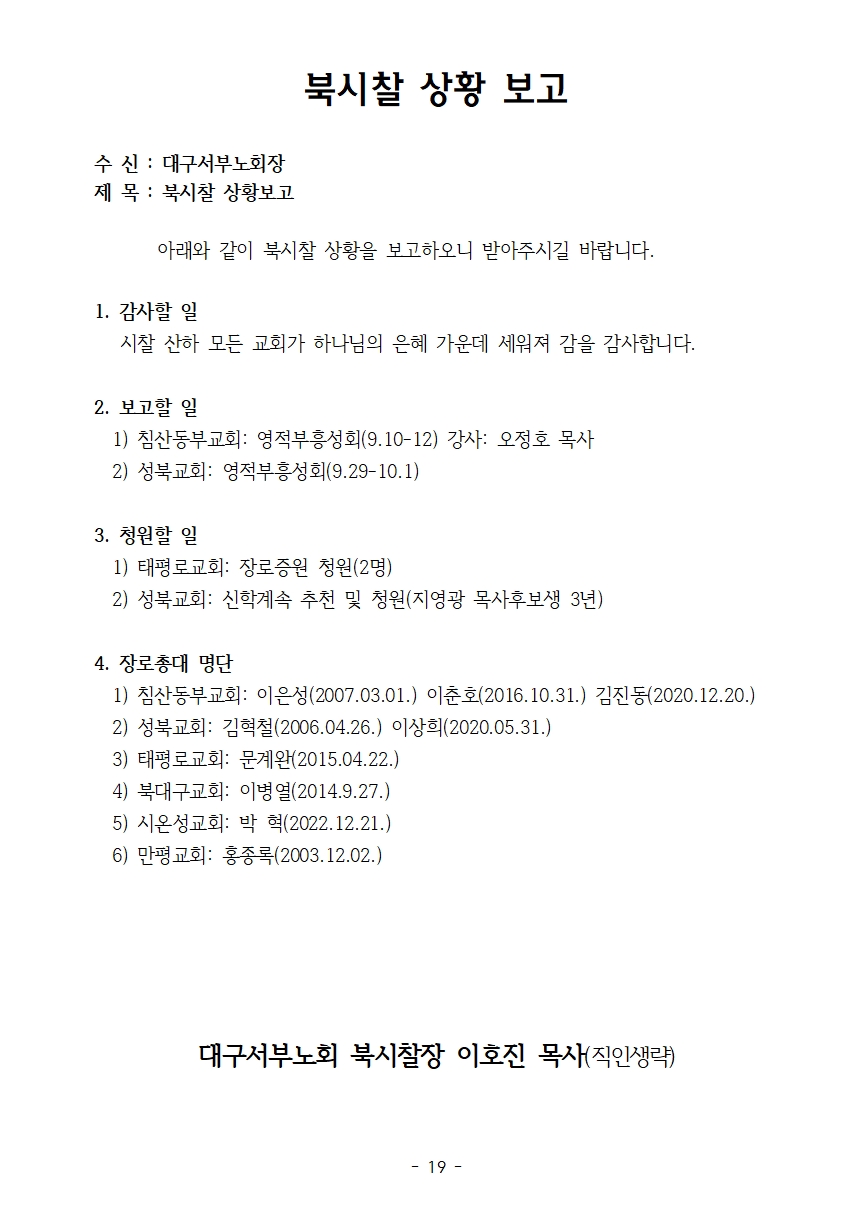 북시찰 상황 보고

수 신 : 대구서부노회장
제 목 : 북시찰 상황보고

아래와 같이 북시찰 상황을 보고하오니 받아주시길 바랍니다.

1. 감사할 일
시찰 산하 모든 교회가 하나님의 은혜 가운데 세워져 감을 감사합니다.

2. 보고할 일
1) 침산동부교회: 영적부흥성회(9.10-12) 강사: 오정호 목사
2) 성북교회: 영적부흥성회(9.29-10.1)

3. 청원할 일
1) 태평로교회: 장로증원 청원(2명)
2) 성북교회: 신학계속 추천 및 청원(지영광 목사후보생 3년)

4. 장로총대 명단
1) 침산동부교회: 이은성(2007.03.01.) 이춘호(2016.10.31.) 김진동(2020.12.20.)
2) 성북교회: 김혁철(2006.04.26.) 이상희(2020.05.31.)
3) 태평로교회: 문계완(2015.04.22.)
4) 북대구교회: 이병열(2014.9.27.)
5) 시온성교회: 박 혁(2022.12.21.)
6) 만평교회: 홍종록(2003.12.02.)

대구서부노회 북시찰장 이호진 목사(직인생략)

- 19 -